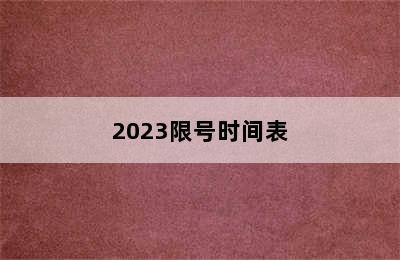 2023限号时间表